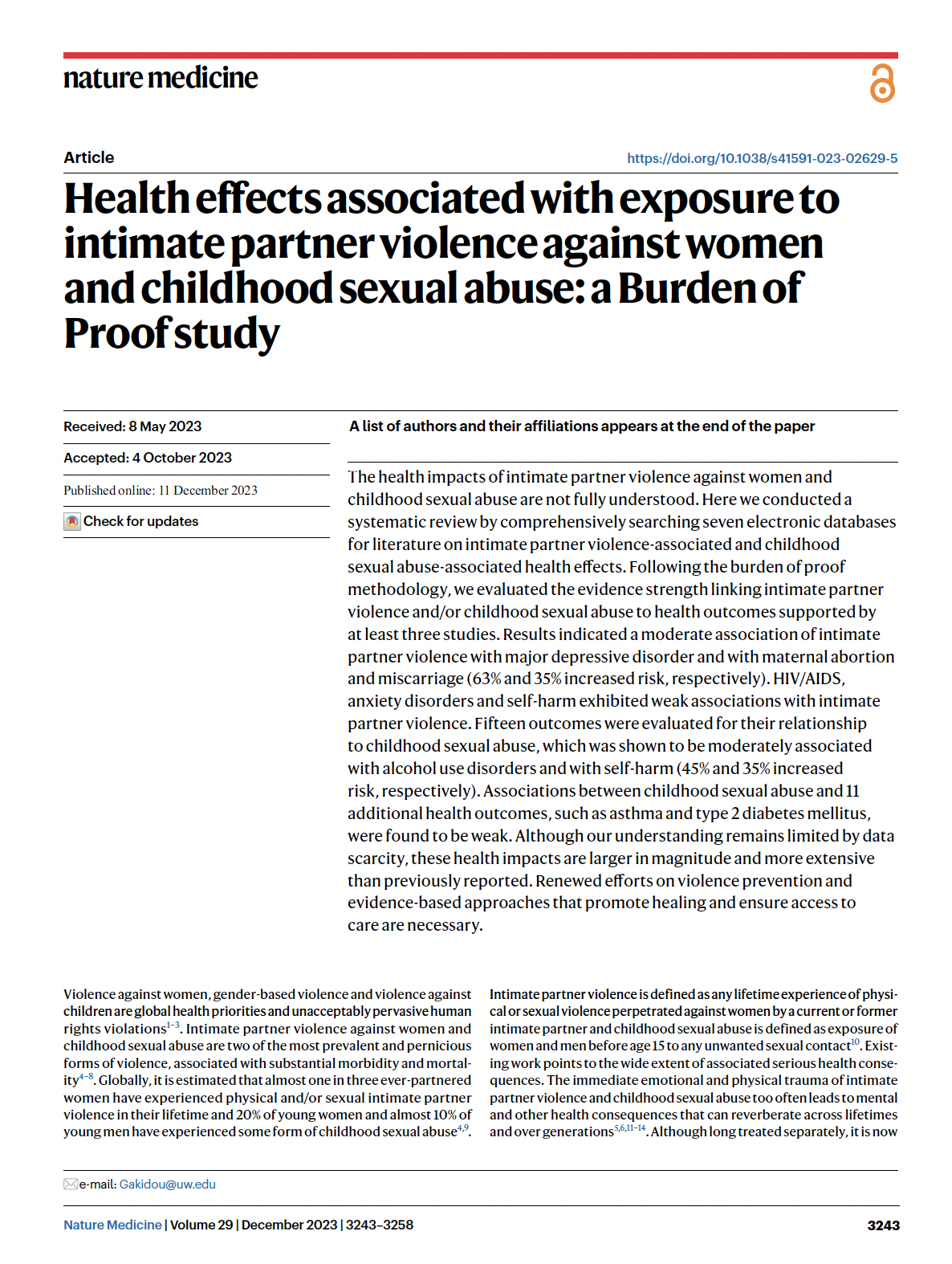 nature medicine

Article

https://doi.org/10.1038/s41591-023-02629-5

Health effects associated with exposure to intimate partner violence against women and childhood sexual abuse: a Burden of Proof study

Received: 8 May 2023

Accepted: 4 October 2023

Published online: 11 December 2023

Check for updates

A list of authors and their affiliations appears at the end of the paper

The health impacts of intimate partner violence against women and childhood sexual abuse are not fully understood. Here we conducted a systematic review by comprehensively searching seven electronic databases for literature on intimate partner violence-associated and childhood sexual abuse-associated health effects. Following the burden of proof methodology, we evaluated the evidence strength linking intimate partner violence and/or childhood sexual abuse to health outcomes supported by at least three studies. Results indicated a moderate association of intimate partner violence with major depressive disorder and with maternal abortion and miscarriage (63% and 35% increased risk, respectively). HIV/AIDS, anxiety disorders and self-harm exhibited weak associations with intimate partner violence. Fifteen outcomes were evaluated for their relationship to childhood sexual abuse, which was shown to be moderately associated with alcohol use disorders and with self-harm (45% and 35% increased risk, respectively). Associations between childhood sexual abuse and 11 additional health outcomes, such as asthma and type 2 diabetes mellitus, were found to be weak. Although our understanding remains limited by data scarcity, these health impacts are larger in magnitude and more extensive than previously reported. Renewed efforts on violence prevention and evidence-based approaches that promote healing and ensure access to care are necessary.

Violence against women, gender-based violence and violence against children are global health priorities and unacceptably pervasive human rights violations$^{1-3}$. Intimate partner violence against women and childhood sexual abuse are two of the most prevalent and pernicious forms of violence, associated with substantial morbidity and mortality$^{4-8}$. Globally, it is estimated that almost one in three ever-partnered women have experienced physical and/or sexual intimate partner violence in their lifetime and 20% of young women and almost 10% of young men have experienced some form of childhood sexual abuse$^{4,9}$.

Intimate partner violence is defined as any lifetime experience of physical or sexual violence perpetrated against women by a current or former intimate partner and childhood sexual abuse is defined as exposure of women and men before age 15 to any unwanted sexual contact$^{10}$. Existing work points to the wide extent of associated serious health consequences. The immediate emotional and physical trauma of intimate partner violence and childhood sexual abuse too often leads to mental and other health consequences that can reverberate across lifetimes and over generations$^{5,6,11-14}$. Although long treated separately, it is now

e-mail: Gakidou@uw.edu

Nature Medicine | Volume 29 | December 2023 | 3243–3258

3243